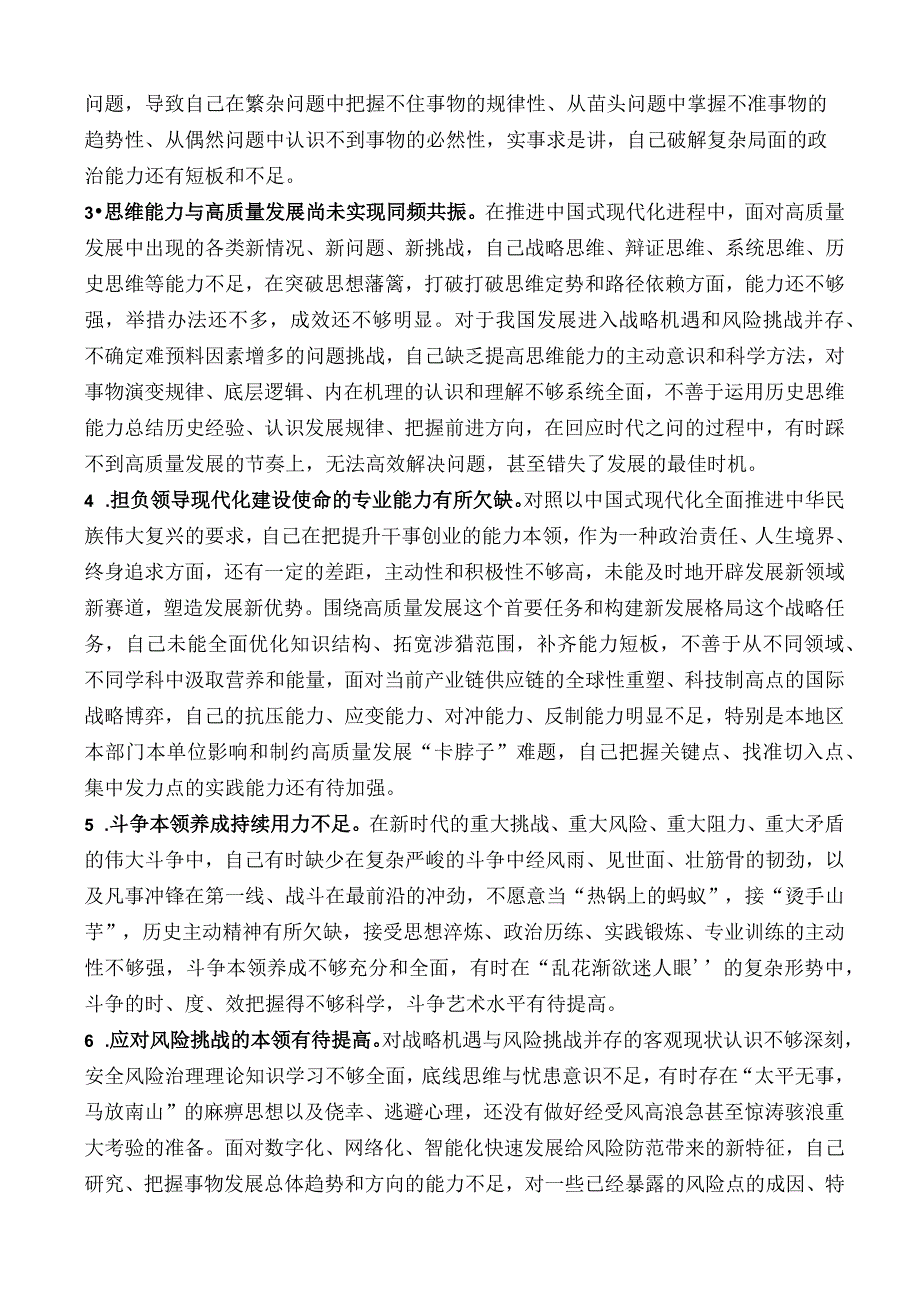 问题，导致自己在繁杂问题中把握不住事物的规律性、从苗头问题中掌握不准事物的趋势性、从偶然问题中认识不到事物的必然性，实事求是讲，自己破解复杂局面的政治能力还有短板和不足。

3•思维能力与高质量发展尚未实现同频共振。在推进中国式现代化进程中，面对高质量发展中出现的各类新情况、新问题、新挑战，自己战略思维、辩证思维、系统思维、历史思维等能力不足，在突破思想藩篱，打破打破思维定势和路径依赖方面，能力还不够强，举措办法还不多，成效还不够明显。对于我国发展进入战略机遇和风险挑战并存、不确定难预料因素增多的问题挑战，自己缺乏提高思维能力的主动意识和科学方法，对事物演变规律、底层逻辑、内在机理的认识和理解不够系统全面，不善于运用历史思维能力总结历史经验、认识发展规律、把握前进方向，在回应时代之问的过程中，有时踩不到高质量发展的节奏上，无法高效解决问题，甚至错失了发展的最佳时机。

4 .担负领导现代化建设使命的专业能力有所欠缺。对照以中国式现代化全面推进中华民族伟大复兴的要求，自己在把提升干事创业的能力本领，作为一种政治责任、人生境界、终身追求方面，还有一定的差距，主动性和积极性不够高，未能及时地开辟发展新领域新赛道，塑造发展新优势。围绕高质量发展这个首要任务和构建新发展格局这个战略任务，自己未能全面优化知识结构、拓宽涉猎范围，补齐能力短板，不善于从不同领域、不同学科中汲取营养和能量，面对当前产业链供应链的全球性重塑、科技制高点的国际战略博弈，自己的抗压能力、应变能力、对冲能力、反制能力明显不足，特别是本地区本部门本单位影响和制约高质量发展“卡脖子”难题，自己把握关键点、找准切入点、集中发力点的实践能力还有待加强。

5 .斗争本领养成持续用力不足。在新时代的重大挑战、重大风险、重大阻力、重大矛盾的伟大斗争中，自己有时缺少在复杂严峻的斗争中经风雨、见世面、壮筋骨的韧劲，以及凡事冲锋在第一线、战斗在最前沿的冲劲，不愿意当“热锅上的蚂蚁”，接“烫手山芋”，历史主动精神有所欠缺，接受思想淬炼、政治历练、实践锻炼、专业训练的主动性不够强，斗争本领养成不够充分和全面，有时在“乱花渐欲迷人眼’’的复杂形势中，斗争的时、度、效把握得不够科学，斗争艺术水平有待提高。

6 .应对风险挑战的本领有待提高。对战略机遇与风险挑战并存的客观现状认识不够深刻，安全风险治理理论知识学习不够全面，底线思维与忧患意识不足，有时存在“太平无事，马放南山”的麻痹思想以及侥幸、逃避心理，还没有做好经受风高浪急甚至惊涛骇浪重大考验的准备。面对数字化、网络化、智能化快速发展给风险防范带来的新特征，自己研究、把握事物发展总体趋势和方向的能力不足，对一些已经暴露的风险点的成因、特